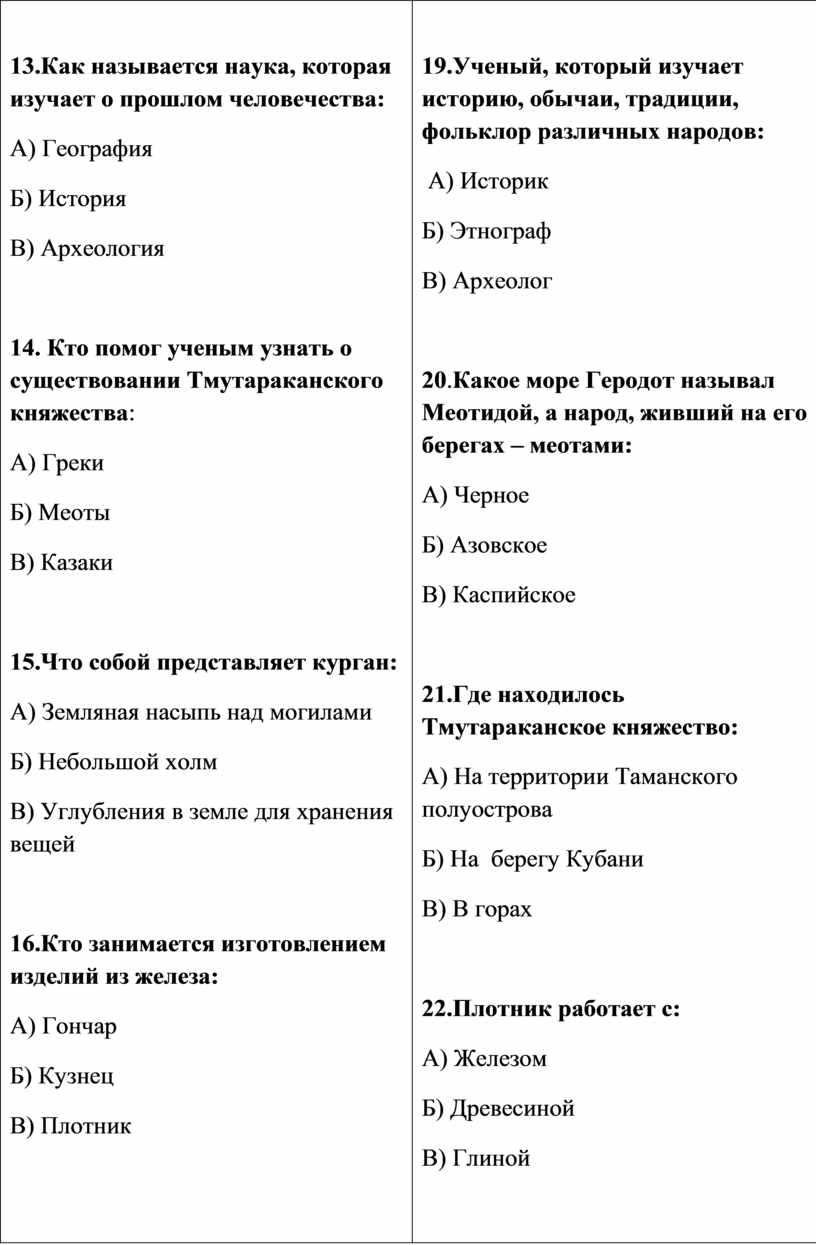 13.Как называется наука, которая изучает о прошлом человечества:

А) География

Б) История

В) Археология

14. Кто помог ученым узнать о существовании Тмутараканского княжества:

А) Греки

Б) Меоты

В) Казаки

15.Что собой представляет курган:

А) Земляная насыпь над могилами

Б) Небольшой холм

В) Углубления в земле для хранения вещей

16.Кто занимается изготовлением изделий из железа:

А) Гончар

Б) Кузнец

В) Плотник

19.Ученый, который изучает историю, обычаи, традиции, фольклор различных народов:

А) Историк

Б) Этнограф

В) Археолог

20.Какое море Геродот называл Меотидой, а народ, живший на его берегах – меотами:

А) Черное

Б) Азовское

В) Каспийское

21.Где находилось Тмутараканское княжество:

А) На территории Таманского полуострова

Б) На берегу Кубани

В) В горах

22.Плотник работает с:

А) Железом

Б) Древесиной

В) Глиной